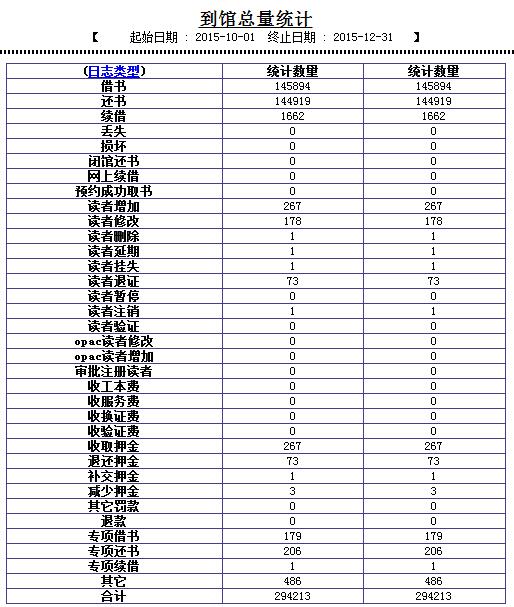 到馆总量统计

【 起始日期 ： 2015-10-01 终止日期 ： 2015-12-31 】

| (日志类型) | 统计数量 | 统计数量 |
|---|---|---|
| 借书 | 145894 | 145894 |
| 还书 | 144919 | 144919 |
| 续借 | 1662 | 1662 |
| 丢失 | 0 | 0 |
| 损坏 | 0 | 0 |
| 闭馆还书 | 0 | 0 |
| 网上续借 | 0 | 0 |
| 预约成功取书 | 0 | 0 |
| 读者增加 | 267 | 267 |
| 读者修改 | 178 | 178 |
| 读者删除 | 1 | 1 |
| 读者延期 | 1 | 1 |
| 读者挂失 | 1 | 1 |
| 读者退证 | 73 | 73 |
| 读者暂停 | 0 | 0 |
| 读者注销 | 1 | 1 |
| 读者验证 | 0 | 0 |
| opac读者修改 | 0 | 0 |
| opac读者增加 | 0 | 0 |
| 审批注册读者 | 0 | 0 |
| 收工本费 | 0 | 0 |
| 收服务费 | 0 | 0 |
| 收换证费 | 0 | 0 |
| 收验证费 | 0 | 0 |
| 收取押金 | 267 | 267 |
| 退还押金 | 73 | 73 |
| 补交押金 | 1 | 1 |
| 减少押金 | 3 | 3 |
| 其它罚款 | 0 | 0 |
| 退款 | 0 | 0 |
| 专项借书 | 179 | 179 |
| 专项还书 | 206 | 206 |
| 专项续借 | 1 | 1 |
| 其它 | 486 | 486 |
| 合计 | 294213 | 294213 |